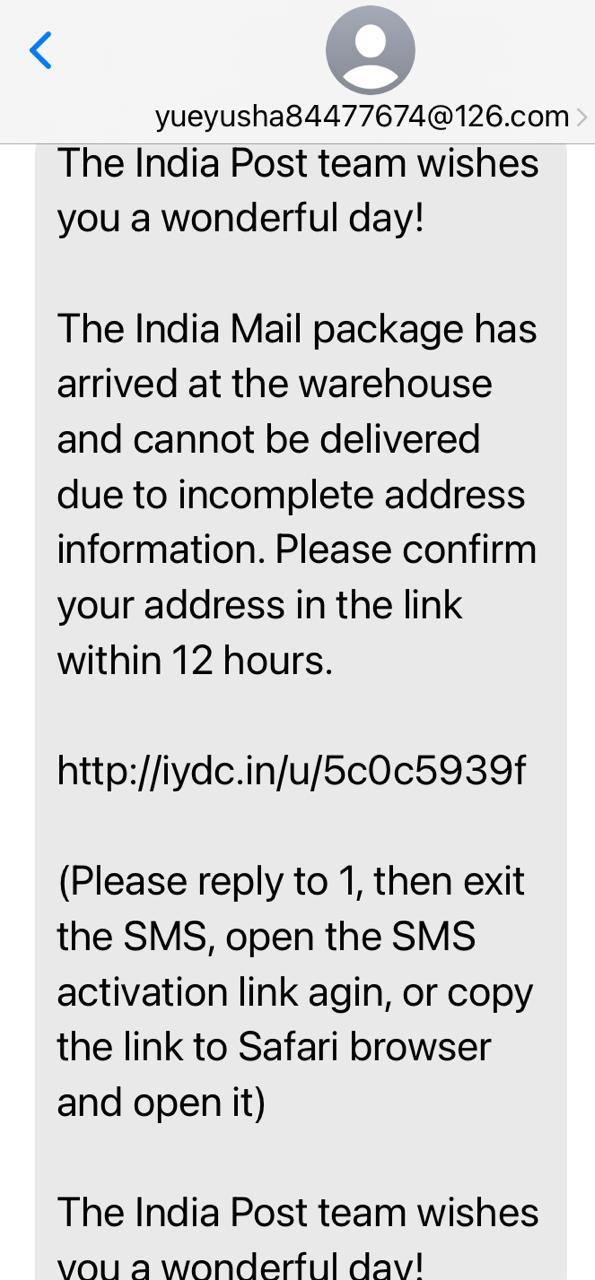 yueyusha84477674@126.com

The India Post team wishes you a wonderful day!

The India Mail package has arrived at the warehouse and cannot be delivered due to incomplete address information. Please confirm your address in the link within 12 hours.

http://iydc.in/u/5c0c5939f

(Please reply to 1, then exit the SMS, open the SMS activation link agin, or copy the link to Safari browser and open it)

The India Post team wishes you a wonderful day!